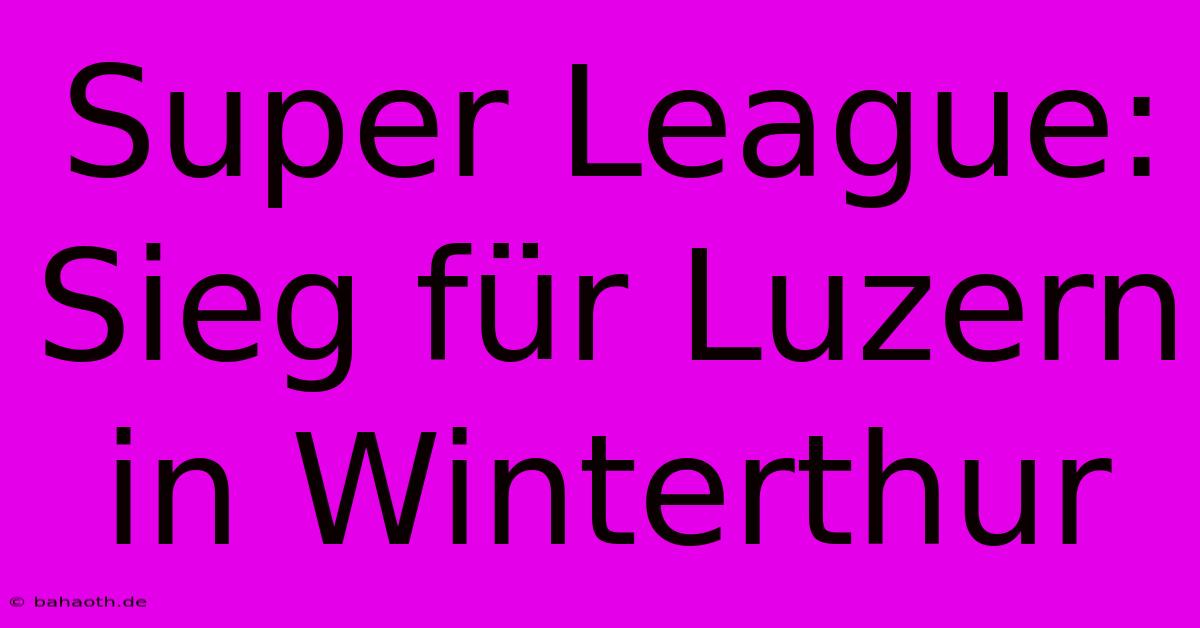 Super League: Sieg für Luzern in Winterthur

© bahaoth.de